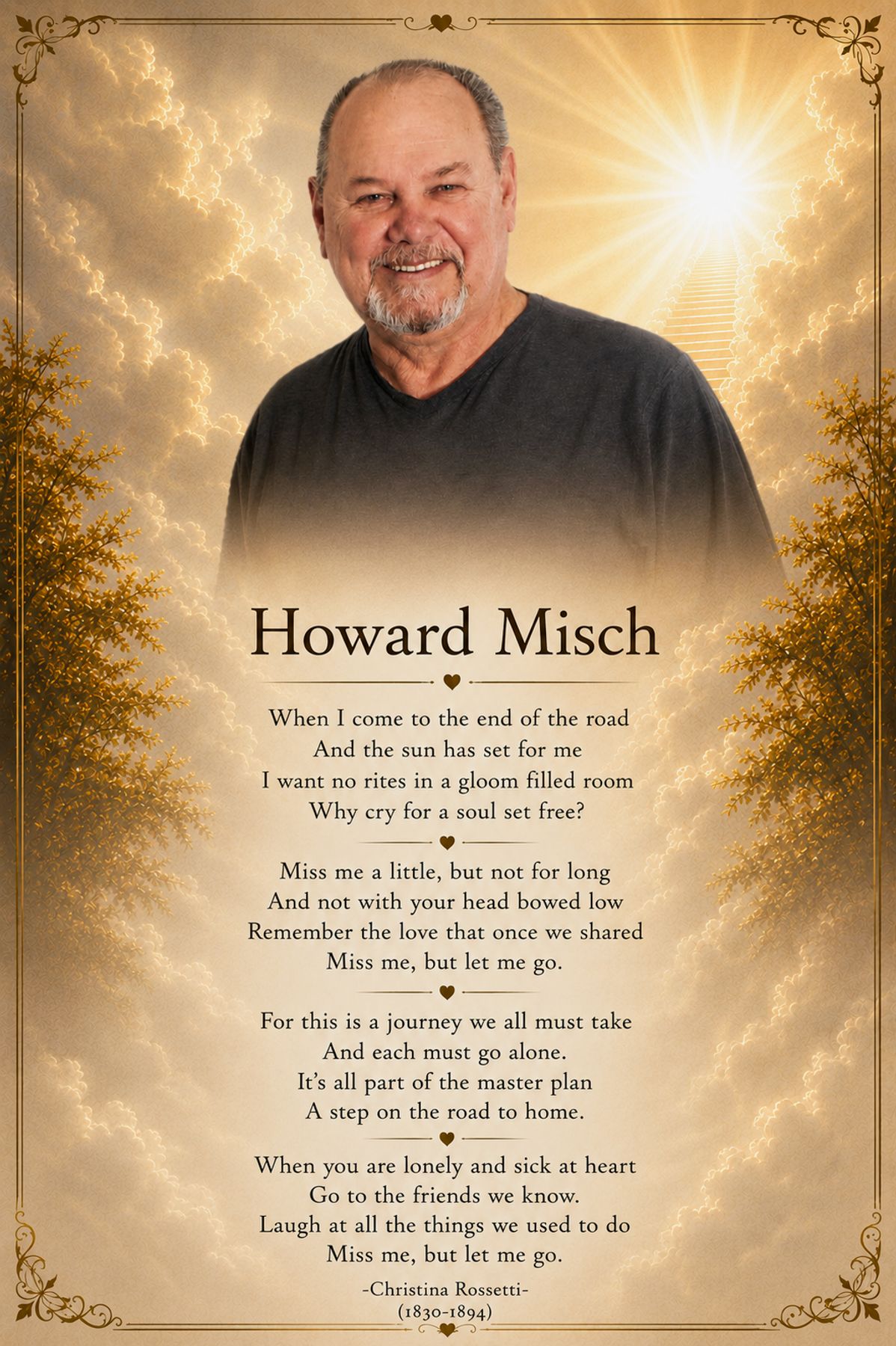 Howard Misch

When I come to the end of the road
And the sun has set for me
I want no rites in a gloom filled room
Why cry for a soul set free?

Miss me a little, but not for long
And not with your head bowed low
Remember the love that once we shared
Miss me, but let me go.

For this is a journey we all must take
And each must go alone.
It's all part of the master plan
A step on the road to home.

When you are lonely and sick at heart
Go to the friends we know.
Laugh at all the things we used to do
Miss me, but let me go.

-Christina Rossetti-
(1830-1894)